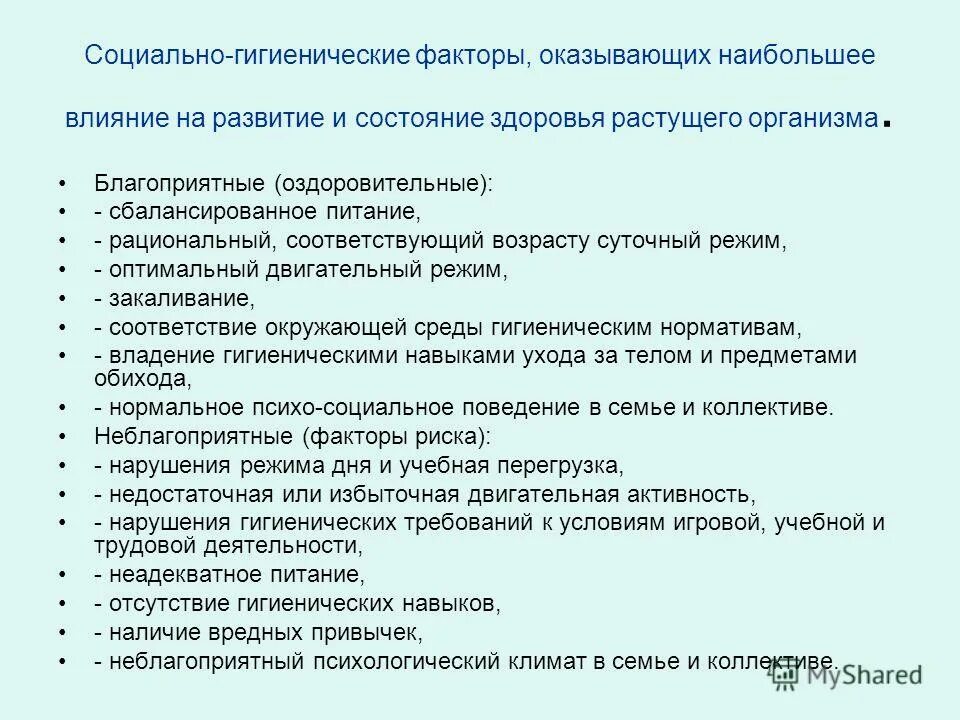 Социально-гигиенические факторы, оказывающих наибольшее влияние на развитие и состояние здоровья растущего организма.

• Благоприятные (оздоровительные):
• - сбалансированное питание,
• - рациональный, соответствующий возрасту суточный режим,
• - оптимальный двигательный режим,
• - закаливание,
• - соответствие окружающей среды гигиеническим нормативам,
• - владение гигиеническими навыками ухода за телом и предметами обихода,
• - нормальное психо-социальное поведение в семье и коллективе.
• Неблагоприятные (факторы риска):
• - нарушения режима дня и учебная перегрузка,
• - недостаточная или избыточная двигательная активность,
• - нарушения гигиенических требований к условиям игровой, учебной и трудовой деятельности,
• - неадекватное питание,
• - отсутствие гигиенических навыков,
• - наличие вредных привычек,
• - неблагоприятный психологический климат в семье и коллективе.

MyShared